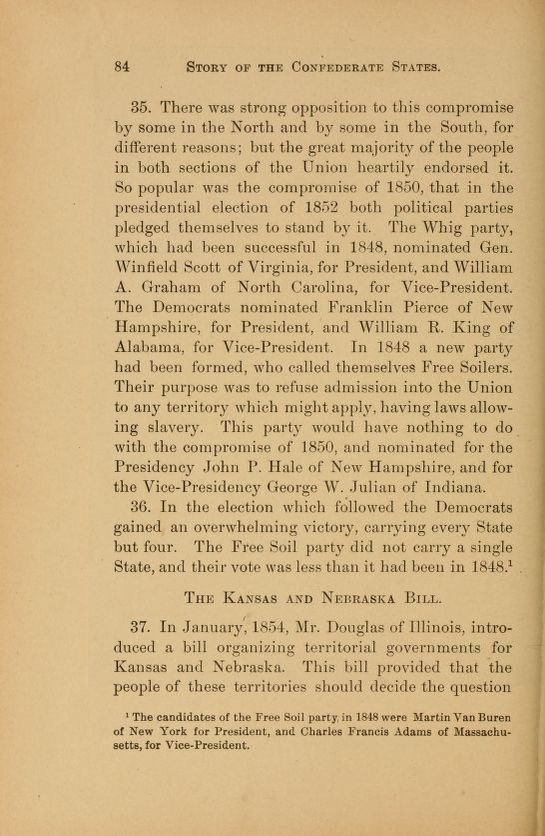 84 STORY OF THE CONFEDERATE STATES.

35. There was strong opposition to this compromise by some in the North and by some in the South, for different reasons; but the great majority of the people in both sections of the Union heartily endorsed it. So popular was the compromise of 1850, that in the presidential election of 1852 both political parties pledged themselves to stand by it. The Whig party, which had been successful in 1848, nominated Gen. Winfield Scott of Virginia, for President, and William A. Graham of North Carolina, for Vice-President. The Democrats nominated Franklin Pierce of New Hampshire, for President, and William R. King of Alabama, for Vice-President. In 1848 a new party had been formed, who called themselves Free Soilers. Their purpose was to refuse admission into the Union to any territory which might apply, having laws allowing slavery. This party would have nothing to do with the compromise of 1850, and nominated for the Presidency John P. Hale of New Hampshire, and for the Vice-Presidency George W. Julian of Indiana.

36. In the election which followed the Democrats gained an overwhelming victory, carrying every State but four. The Free Soil party did not carry a single State, and their vote was less than it had been in 1848.$^1$

THE KANSAS AND NEBRASKA BILL.

37. In January, 1854, Mr. Douglas of Illinois, introduced a bill organizing territorial governments for Kansas and Nebraska. This bill provided that the people of these territories should decide the question

$^1$ The candidates of the Free Soil party in 1848 were Martin Van Buren of New York for President, and Charles Francis Adams of Massachusetts, for Vice-President.